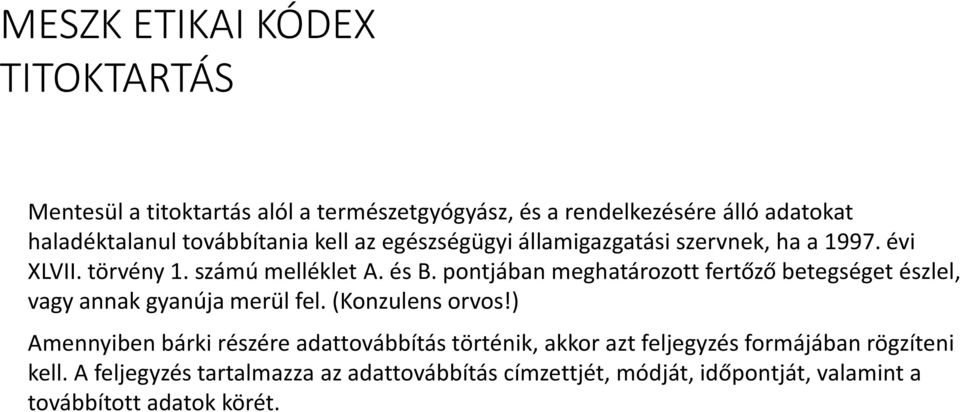 MESZK ETIKAI KÓDEX
TITOKTARTÁS

Mentesül a titoktartás alól a természetgyógyász, és a rendelkezésére álló adatokat haladéktalanul továbbítania kell az egészségügyi államigazgatási szervnek, ha a 1997. évi XLVII. törvény 1. számú melléklet A. és B. pontjában meghatározott fertőző betegséget észlel, vagy annak gyanúja merül fel. (Konzulens orvos!)

Amennyiben bárki részére adattovábbítás történik, akkor azt feljegyzés formájában rögzíteni kell. A feljegyzés tartalmazza az adattovábbítás címzettjét, módját, időpontját, valamint a továbbított adatok körét.